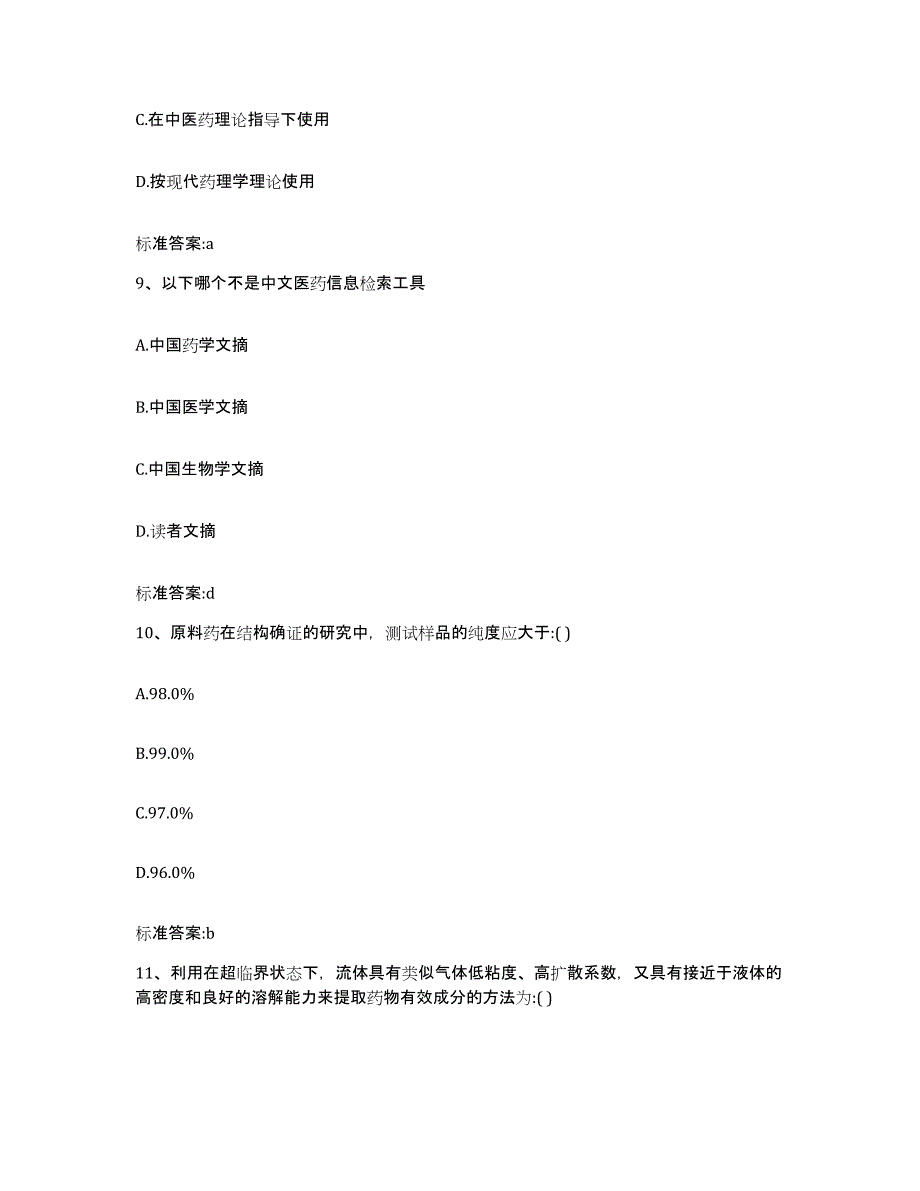 C.在中医药理论指导下使用

D.按现代药理学理论使用

标准答案:a

9、以下哪个不是中文医药信息检索工具

A.中国药学文摘

B.中国医学文摘

C.中国生物学文摘

D.读者文摘

标准答案:d

10、原料药在结构确证的研究中，测试样品的纯度应大于:( )

A.98.0%

B.99.0%

C.97.0%

D.96.0%

标准答案:b

11、利用在超临界状态下，流体具有类似气体低粘度、高扩散系数，又具有接近于液体的高密度和良好的溶解能力来提取药物有效成分的方法为:( )